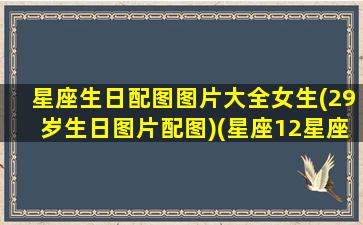 星座生日配图图片大全女生(29岁生日图片配图)(星座12星座